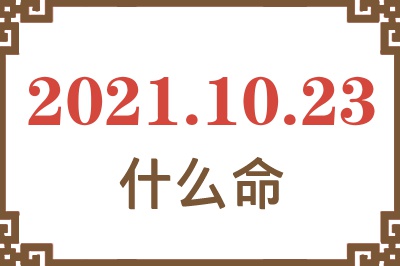 2021.10.23
什么命